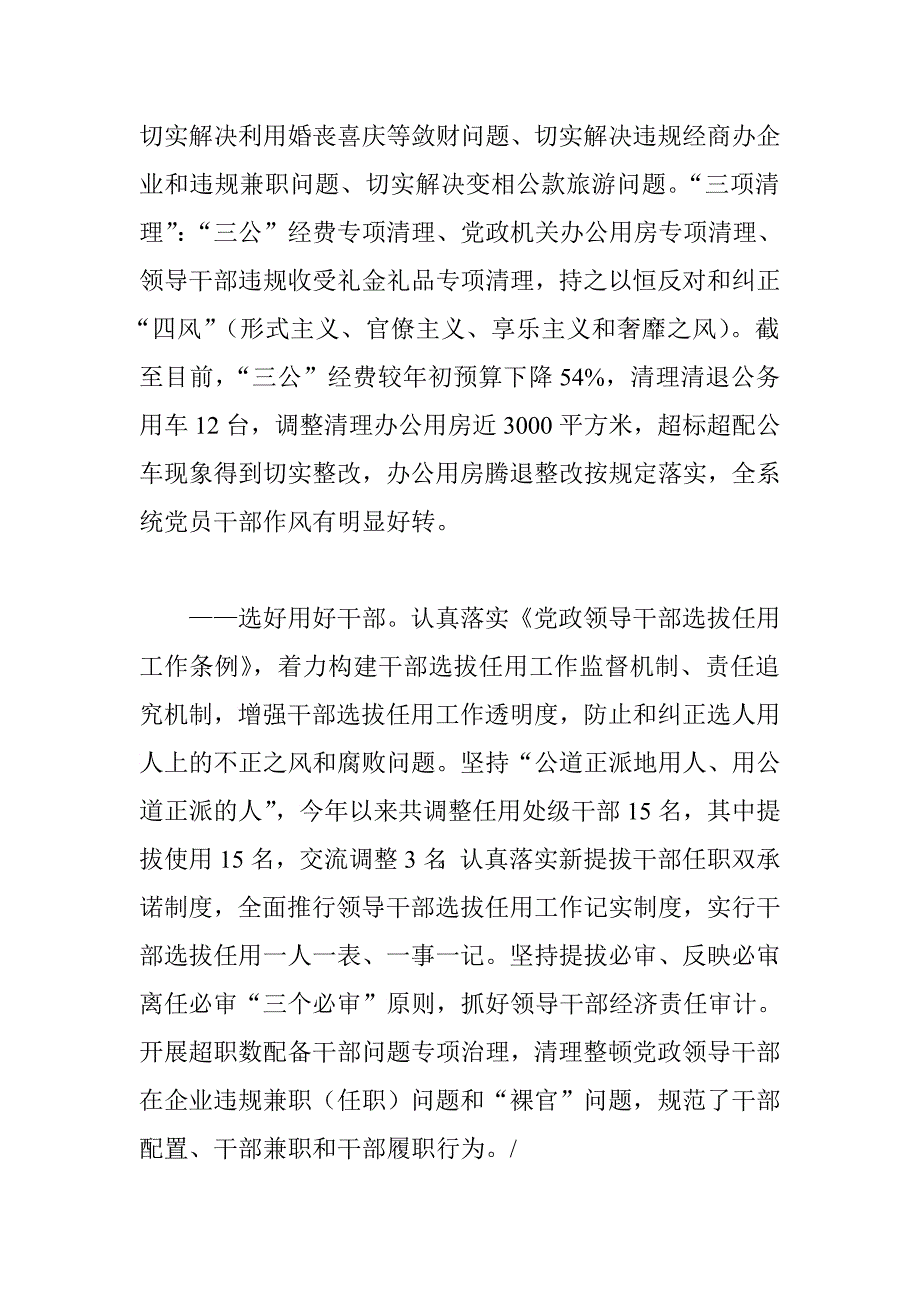 切实解决利用婚丧喜庆等敛财问题、切实解决违规经商办企业和违规兼职问题、切实解决变相公款旅游问题。“三项清理”：“三公”经费专项清理、党政机关办公用房专项清理、领导干部违规收受礼金礼品专项清理，持之以恒反对和纠正“四风”（形式主义、官僚主义、享乐主义和奢靡之风）。截至目前，“三公”经费较年初预算下降 54%，清理清退公务用车 12 台，调整清理办公用房近 3000 平方米，超标超配公车现象得到切实整改，办公用房腾退整改按规定落实，全系统党员干部作风有明显好转。

——选好用好干部。认真落实《党政领导干部选拔任用工作条例》，着力构建干部选拔任用工作监督机制、责任追究机制，增强干部选拔任用工作透明度，防止和纠正选人用人上的不正之风和腐败问题。坚持“公道正派地用人、用公道正派的人”，今年以来共调整任用处级干部 15 名，其中提拔使用 15 名，交流调整 3 名 认真落实新提拔干部任职双承诺制度，全面推行领导干部选拔任用工作记实制度，实行干部选拔任用一人一表、一事一记。坚持提拔必审、反映必审离任必审“三个必审”原则，抓好领导干部经济责任审计。开展超职数配备干部问题专项治理，清理整顿党政领导干部在企业违规兼职（任职）问题和“裸官”问题，规范了干部配置、干部兼职和干部履职行为。/